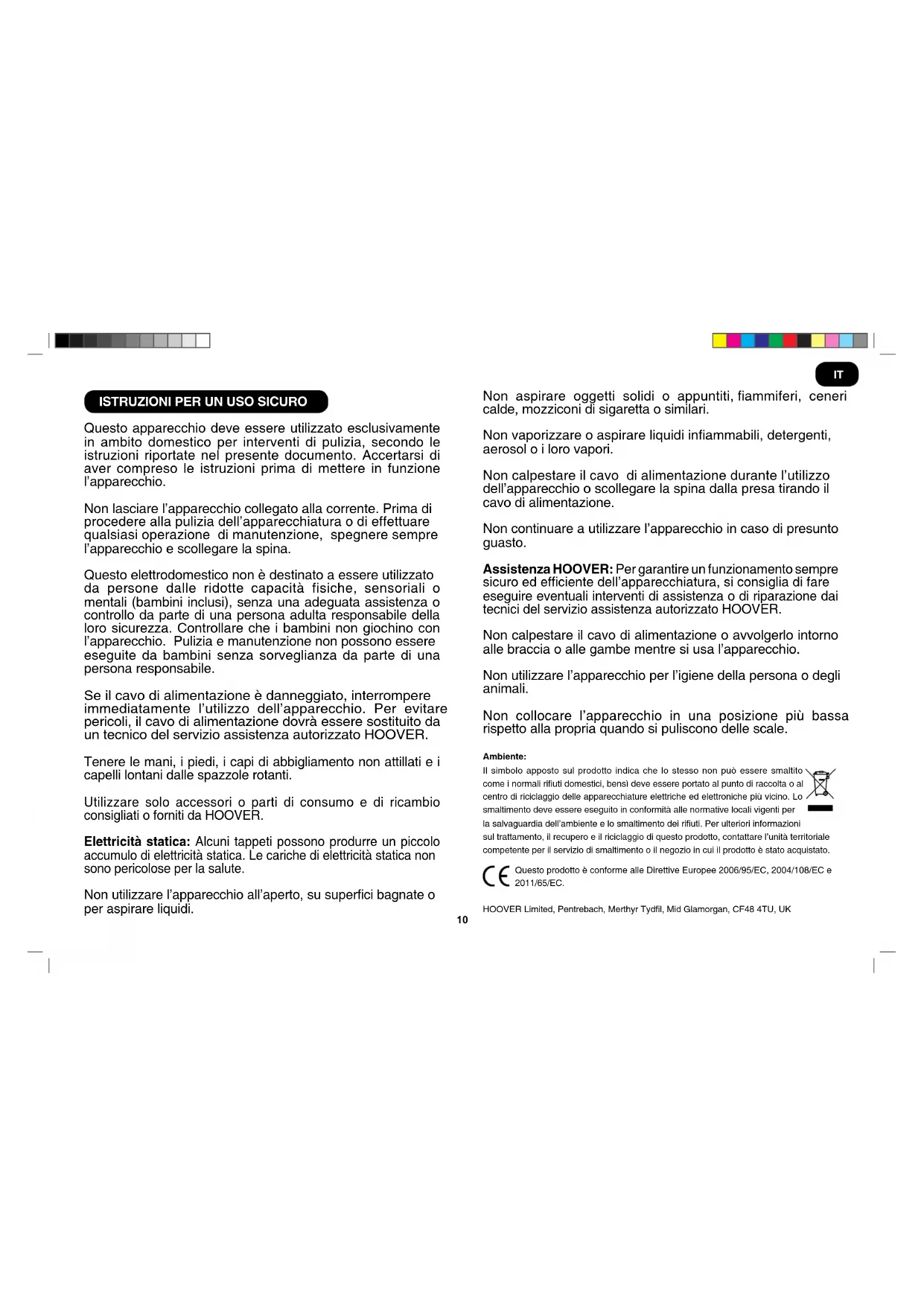 IT

ISTRUZIONI PER UN USO SICURO

Questo apparecchio deve essere utilizzato esclusivamente in ambito domestico per interventi di pulizia, secondo le istruzioni riportate nel presente documento. Accertarsi di aver compreso le istruzioni prima di mettere in funzione l'apparecchio.

Non lasciare l'apparecchio collegato alla corrente. Prima di procedere alla pulizia dell'apparecchiatura o di effettuare qualsiasi operazione di manutenzione, spegnere sempre l'apparecchio e scollegare la spina.

Questo elettrodomestico non è destinato a essere utilizzato da persone dalle ridotte capacità fisiche, sensoriali o mentali (bambini inclusi), senza una adeguata assistenza o controllo da parte di una persona adulta responsabile della loro sicurezza. Controllare che i bambini non giochino con l'apparecchio. Pulizia e manutenzione non possono essere eseguite da bambini senza sorveglianza da parte di una persona responsabile.

Se il cavo di alimentazione è danneggiato, interrompere immediatamente l'utilizzo dell'apparecchio. Per evitare pericoli, il cavo di alimentazione dovrà essere sostituito da un tecnico del servizio assistenza autorizzato HOOVER.

Tenere le mani, i piedi, i capi di abbigliamento non attillati e i capelli lontani dalle spazzole rotanti.

Utilizzare solo accessori o parti di consumo e di ricambio consigliati o forniti da HOOVER.

Elettricità statica: Alcuni tappeti possono produrre un piccolo accumulo di elettricità statica. Le cariche di elettricità statica non sono pericolose per la salute.

Non utilizzare l'apparecchio all'aperto, su superfici bagnate o per aspirare liquidi.

Non aspirare oggetti solidi o appuntiti, fiammiferi, ceneri calde, mozziconi di sigaretta o similari.

Non vaporizzare o aspirare liquidi infiammabili, detergenti, aerosol o i loro vapori.

Non calpestare il cavo di alimentazione durante l'utilizzo dell'apparecchio o scollegare la spina dalla presa tirando il cavo di alimentazione.

Non continuare a utilizzare l'apparecchio in caso di presunto guasto.

Assistenza HOOVER: Per garantire un funzionamento sempre sicuro ed efficiente dell'apparecchiatura, si consiglia di fare eseguire eventuali interventi di assistenza o di riparazione dai tecnici del servizio assistenza autorizzato HOOVER.

Non calpestare il cavo di alimentazione o avvolgerlo intorno alle braccia o alle gambe mentre si usa l'apparecchio.

Non utilizzare l'apparecchio per l'igiene della persona o degli animali.

Non collocare l'apparecchio in una posizione più bassa rispetto alla propria quando si puliscono delle scale.

Ambiente:
Il simbolo apposto sul prodotto indica che lo stesso non può essere smaltito come i normali rifiuti domestici, bensì deve essere portato al punto di raccolta o al centro di riciclaggio delle apparecchiature elettriche ed elettroniche più vicino. Lo smaltimento deve essere eseguito in conformità alle normative locali vigenti per la salvaguardia dell'ambiente e lo smaltimento dei rifiuti. Per ulteriori informazioni sul trattamento, il recupero e il riciclaggio di questo prodotto, contattare l'unità territoriale competente per il servizio di smaltimento o il negozio in cui il prodotto è stato acquistato.

CE Questo prodotto è conforme alle Direttive Europee 2006/95/EC, 2004/108/EC e 2011/65/EC.

HOOVER Limited, Pentrebach, Merthyr Tydfil, Mid Glamorgan, CF48 4TU, UK

10